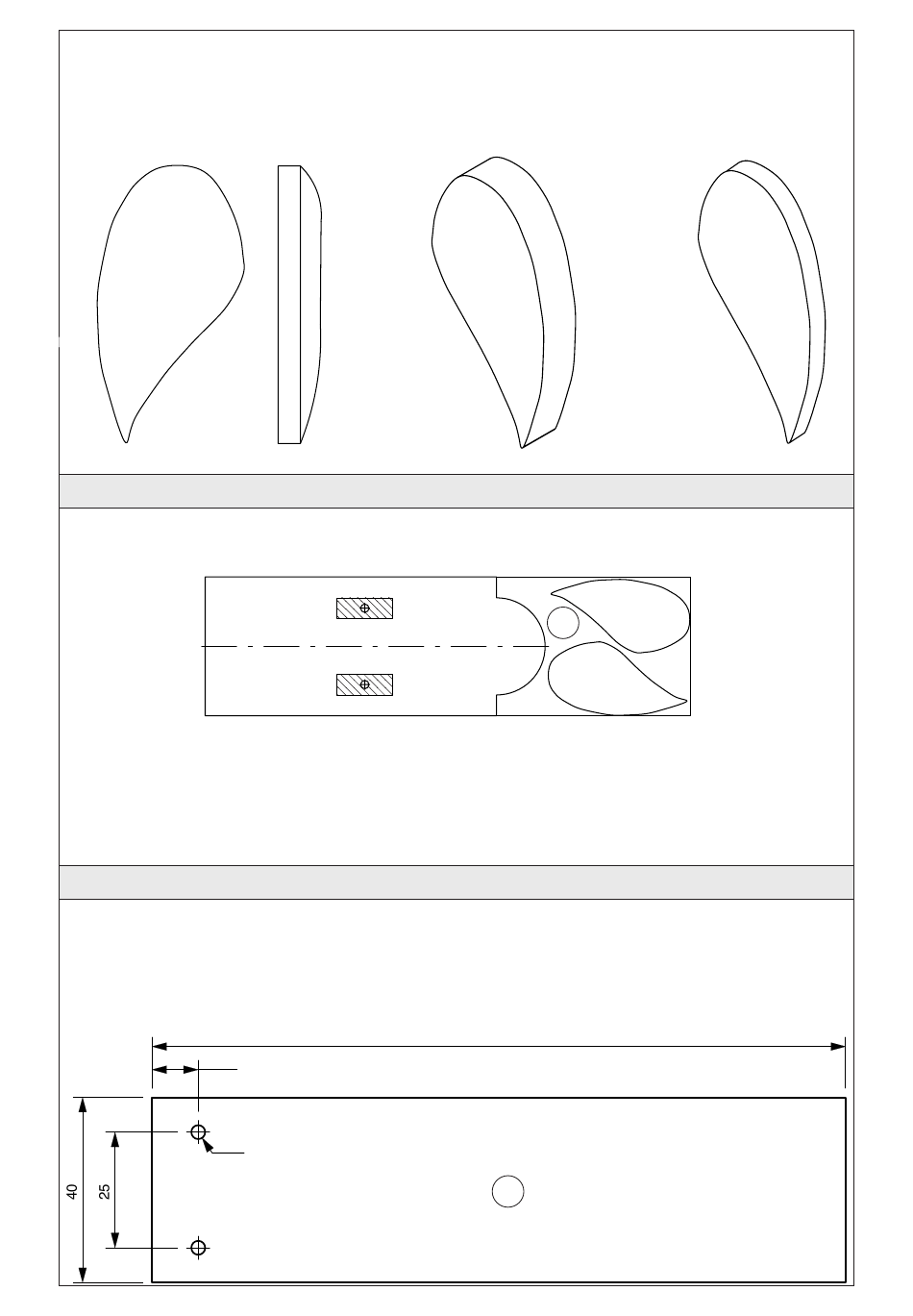 40

25